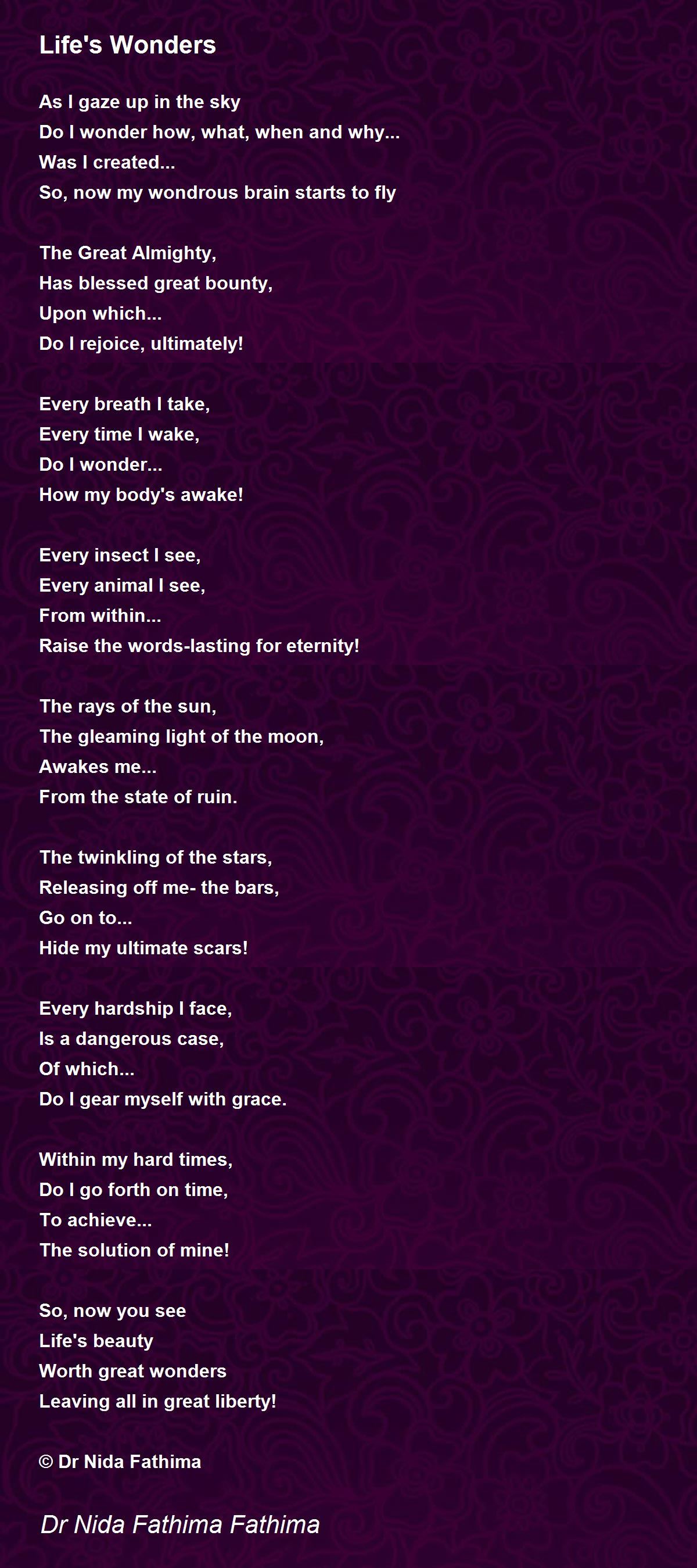 Life's Wonders

As I gaze up in the sky
Do I wonder how, what, when and why...
Was I created...
So, now my wondrous brain starts to fly

The Great Almighty,
Has blessed great bounty,
Upon which...
Do I rejoice, ultimately!

Every breath I take,
Every time I wake,
Do I wonder...
How my body's awake!

Every insect I see,
Every animal I see,
From within...
Raise the words-lasting for eternity!

The rays of the sun,
The gleaming light of the moon,
Awakes me...
From the state of ruin.

The twinkling of the stars,
Releasing off me- the bars,
Go on to...
Hide my ultimate scars!

Every hardship I face,
Is a dangerous case,
Of which...
Do I gear myself with grace.

Within my hard times,
Do I go forth on time,
To achieve...
The solution of mine!

So, now you see
Life's beauty
Worth great wonders
Leaving all in great liberty!

© Dr Nida Fathima

Dr Nida Fathima Fathima